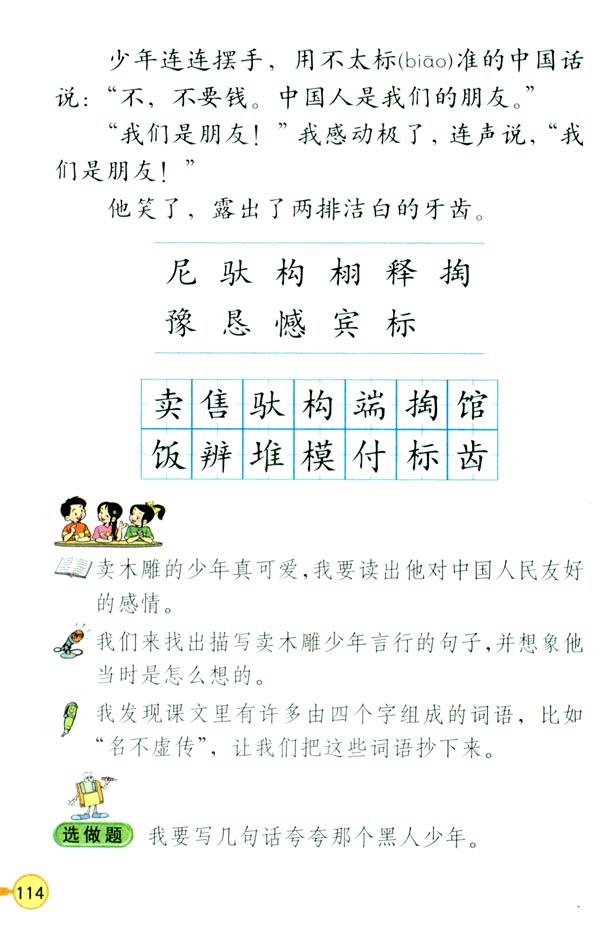 少年连连摆手，用不太标(biāo)准的中国话说：“不，不要钱。中国人是我们的朋友。”

“我们是朋友！”我感动极了，连声说，“我们是朋友！”

他笑了，露出了两排洁白的牙齿。

尼 驮 构 栩 释 掏
豫 恳 憾 宾 标

| 卖 | 售 | 驮 | 构 | 端 | 掏 | 馆 |
|---|---|---|---|---|---|---|
| 饭 | 辨 | 堆 | 模 | 付 | 标 | 齿 |

卖木雕的少年真可爱，我要读出他对中国人民友好的感情。

我们来找出描写卖木雕少年言行的句子，并想象他当时是怎么想的。

我发现课文里有许多由四个字组成的词语，比如“名不虚传”，让我们把这些词语抄下来。

选做题 我要写几句话夸夸那个黑人少年。

114